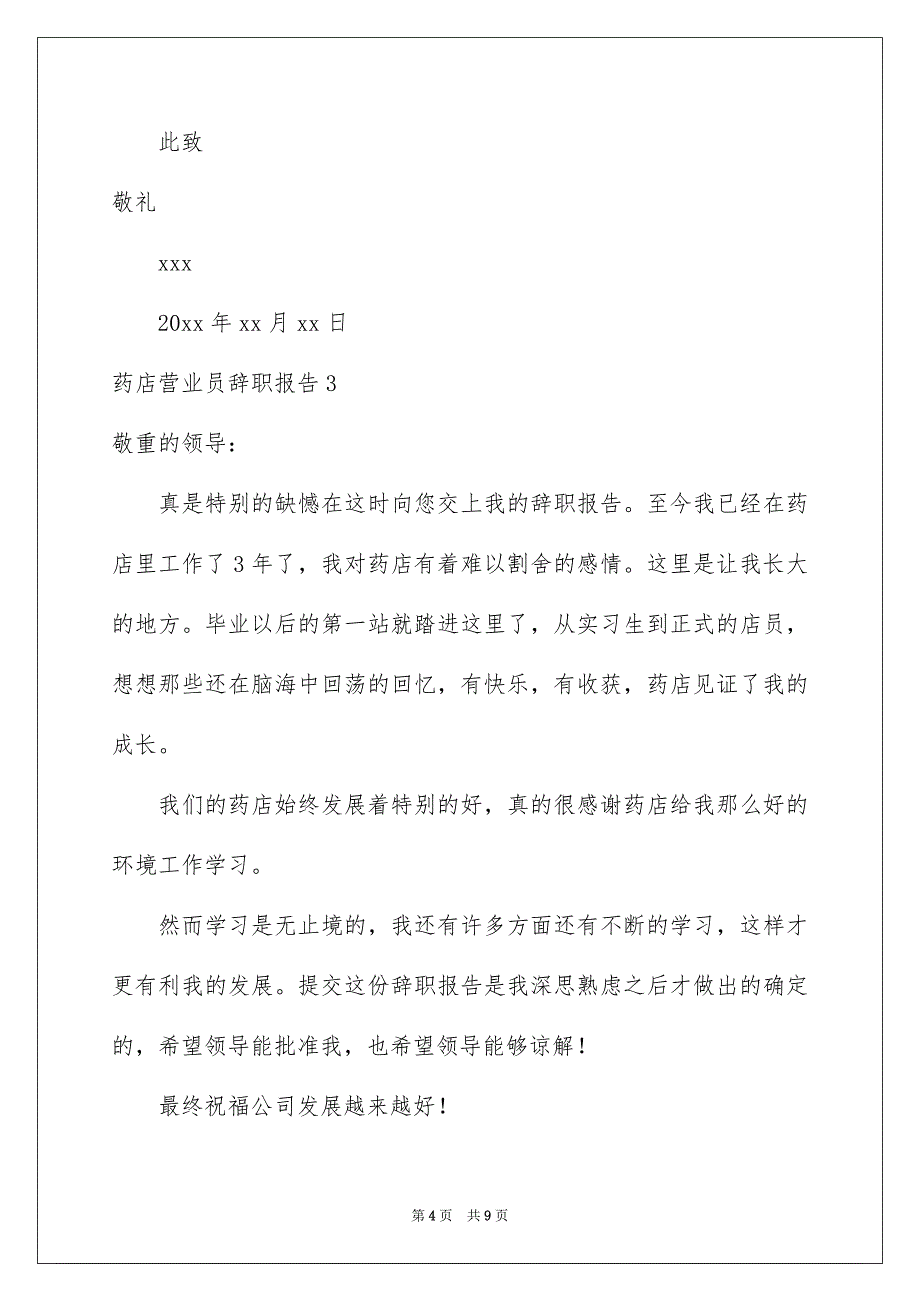 此致

敬礼

xxx

20xx 年 xx 月 xx 日

药店营业员辞职报告 3

敬重的领导：

真是特别的缺憾在这时向您交上我的辞职报告。至今我已经在药店里工作了 3 年了，我对药店有着难以割舍的感情。这里是让我长大的地方。毕业以后的第一站就踏进这里了，从实习生到正式的店员，想想那些还在脑海中回荡的回忆，有快乐，有收获，药店见证了我的成长。

我们的药店始终发展着特别的好，真的很感谢药店给我那么好的环境工作学习。

然而学习是无止境的，我还有许多方面还有不断的学习，这样才更有利我的发展。提交这份辞职报告是我深思熟虑之后才做出的确定的，希望领导能批准我，也希望领导能够谅解！

最终祝福公司发展越来越好！

第 4 页　共 9 页